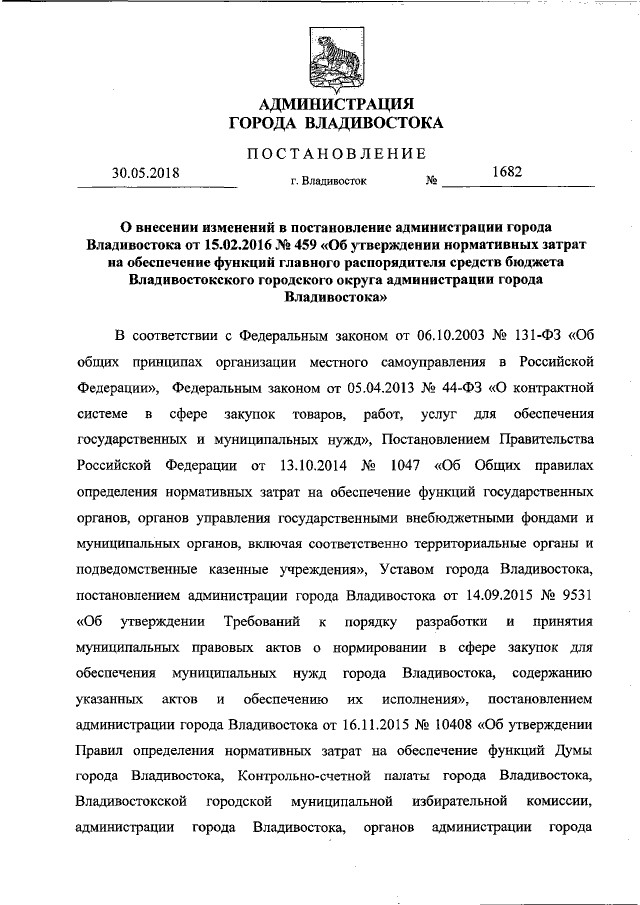 АДМИНИСТРАЦИЯ
ГОРОДА ВЛАДИВОСТОКА

ПОСТАНОВЛЕНИЕ

30.05.2018 г. Владивосток № 1682

О внесении изменений в постановление администрации города Владивостока от 15.02.2016 № 459 «Об утверждении нормативных затрат на обеспечение функций главного распорядителя средств бюджета Владивостокского городского округа администрации города Владивостока»

В соответствии с Федеральным законом от 06.10.2003 № 131-ФЗ «Об общих принципах организации местного самоуправления в Российской Федерации», Федеральным законом от 05.04.2013 № 44-ФЗ «О контрактной системе в сфере закупок товаров, работ, услуг для обеспечения государственных и муниципальных нужд», Постановлением Правительства Российской Федерации от 13.10.2014 № 1047 «Об Общих правилах определения нормативных затрат на обеспечение функций государственных органов, органов управления государственными внебюджетными фондами и муниципальных органов, включая соответственно территориальные органы и подведомственные казенные учреждения», Уставом города Владивостока, постановлением администрации города Владивостока от 14.09.2015 № 9531 «Об утверждении Требований к порядку разработки и принятия муниципальных правовых актов о нормировании в сфере закупок для обеспечения муниципальных нужд города Владивостока, содержанию указанных актов и обеспечению их исполнения», постановлением администрации города Владивостока от 16.11.2015 № 10408 «Об утверждении Правил определения нормативных затрат на обеспечение функций Думы города Владивостока, Контрольно-счетной палаты города Владивостока, Владивостокской городской муниципальной избирательной комиссии, администрации города Владивостока, органов администрации города